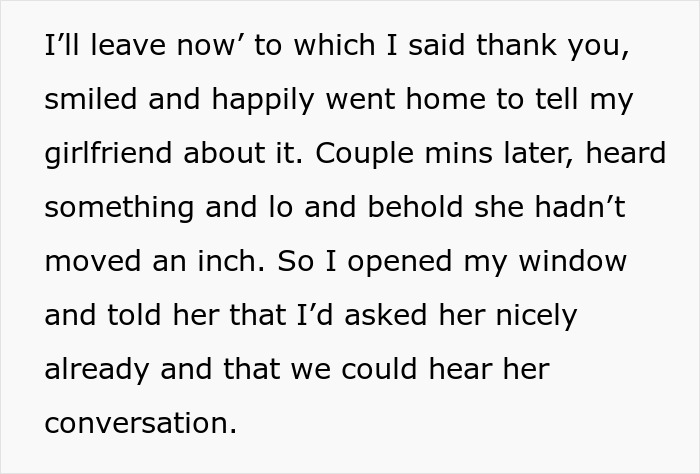 I’ll leave now’ to which I said thank you, smiled and happily went home to tell my girlfriend about it. Couple mins later, heard something and lo and behold she hadn’t moved an inch. So I opened my window and told her that I’d asked her nicely already and that we could hear her conversation.